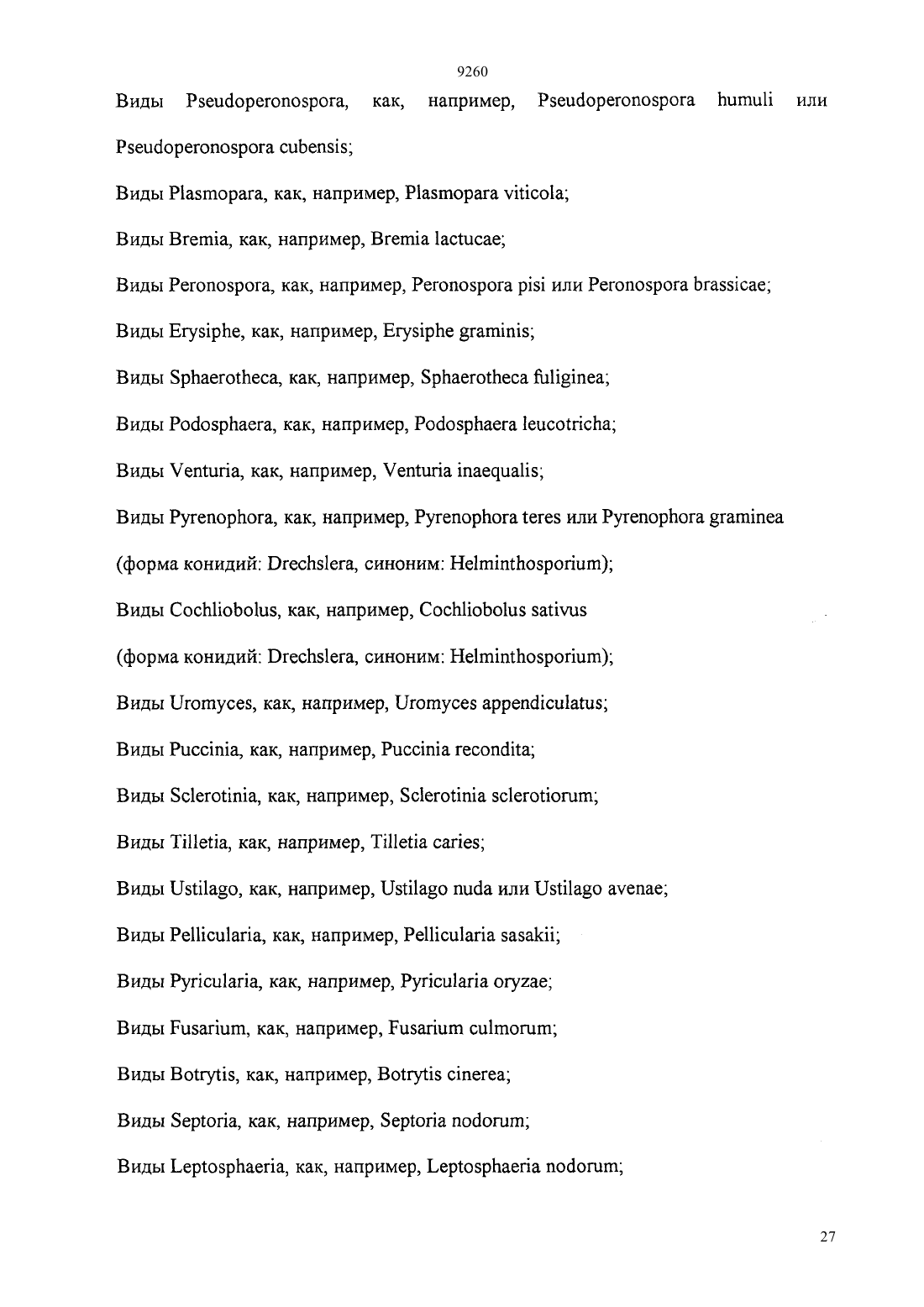 9260

Виды Pseudoperonospora, как, например, Pseudoperonospora humuli или Pseudoperonospora cubensis;

Виды Plasmopara, как, например, Plasmopara viticola;

Виды Bremia, как, например, Bremia lactucae;

Виды Peronospora, как, например, Peronospora pisi или Peronospora brassicae;

Виды Erysiphe, как, например, Erysiphe graminis;

Виды Sphaerotheca, как, например, Sphaerotheca fuliginea;

Виды Podosphaera, как, например, Podosphaera leucotricha;

Виды Venturia, как, например, Venturia inaequalis;

Виды Pyrenophora, как, например, Pyrenophora teres или Pyrenophora graminea (форма конидий: Drechslera, синоним: Helminthosporium);

Виды Cochliobolus, как, например, Cochliobolus sativus (форма конидий: Drechslera, синоним: Helminthosporium);

Виды Uromyces, как, например, Uromyces appendiculatus;

Виды Puccinia, как, например, Puccinia recondita;

Виды Sclerotinia, как, например, Sclerotinia sclerotiorum;

Виды Tilletia, как, например, Tilletia caries;

Виды Ustilago, как, например, Ustilago nuda или Ustilago avenae;

Виды Pellicularia, как, например, Pellicularia sasakii;

Виды Pyricularia, как, например, Pyricularia oryzae;

Виды Fusarium, как, например, Fusarium culmorum;

Виды Botrytis, как, например, Botrytis cinerea;

Виды Septoria, как, например, Septoria nodorum;

Виды Leptosphaeria, как, например, Leptosphaeria nodorum;

27